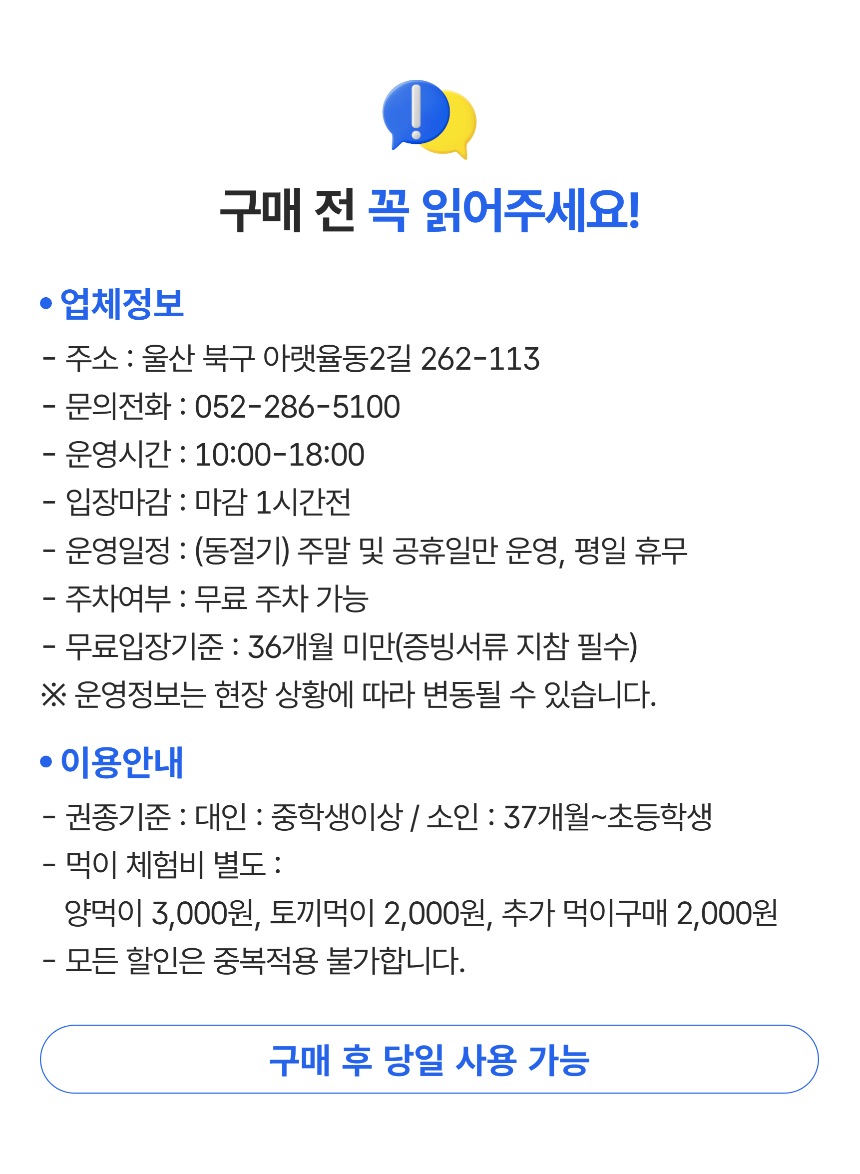 구매 전 꼭 읽어주세요!

• 업체정보

- 주소 : 울산 북구 아랫율동2길 262-113
- 문의전화 : 052-286-5100
- 운영시간 : 10:00-18:00
- 입장마감 : 마감 1시간전
- 운영일정 : (동절기) 주말 및 공휴일만 운영, 평일 휴무
- 주차여부 : 무료 주차 가능
- 무료입장기준 : 36개월 미만(증빙서류 지참 필수)
※ 운영정보는 현장 상황에 따라 변동될 수 있습니다.

• 이용안내

- 권종기준 : 대인 : 중학생이상 / 소인 : 37개월~초등학생
- 먹이 체험비 별도 :
양먹이 3,000원, 토끼먹이 2,000원, 추가 먹이구매 2,000원
- 모든 할인은 중복적용 불가합니다.

구매 후 당일 사용 가능